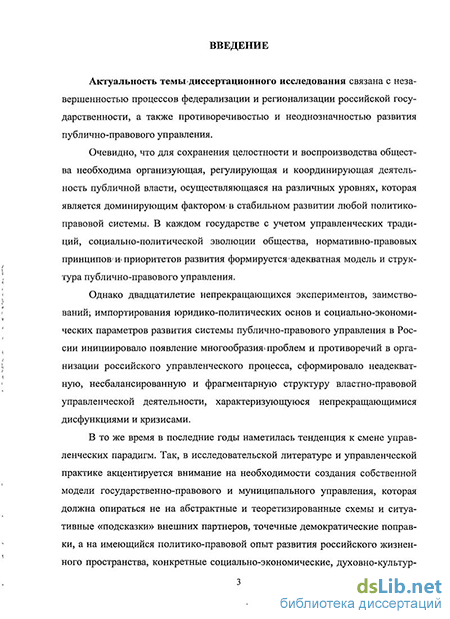 ВВЕДЕНИЕ

Актуальность темы диссертационного исследования связана с незавершенностью процессов федерализации и регионализации российской государственности, а также противоречивостью и неоднозначностью развития публично-правового управления.

Очевидно, что для сохранения целостности и воспроизводства общества необходима организующая, регулирующая и координирующая деятельность публичной власти, осуществляющаяся на различных уровнях, которая является доминирующим фактором в стабильном развитии любой политико-правовой системы. В каждом государстве с учетом управленческих традиций, социально-политической эволюции общества, нормативно-правовых принципов и приоритетов развития формируется адекватная модель и структура публично-правового управления.

Однако двадцатилетие непрекращающихся экспериментов, заимствований, импортирования юридико-политических основ и социально-экономических параметров развития системы публично-правового управления в России инициировало появление многообразия проблем и противоречий в организации российского управленческого процесса, сформировало неадекватную, несбалансированную и фрагментарную структуру властно-правовой управленческой деятельности, характеризующуюся непрекращающимися дисфункциями и кризисами.

В то же время в последние годы наметилась тенденция к смене управленческих парадигм. Так, в исследовательской литературе и управленческой практике акцентируется внимание на необходимости создания собственной модели государственно-правового и муниципального управления, которая должна опираться не на абстрактные и теоретизированные схемы и ситуативные «подсказки» внешних партнеров, точечные демократические поправки, а на имеющийся политико-правовой опыт развития российского жизненного пространства, конкретные социально-экономические, духовно-культур-

3

dsLib.net
библиотека диссертаций